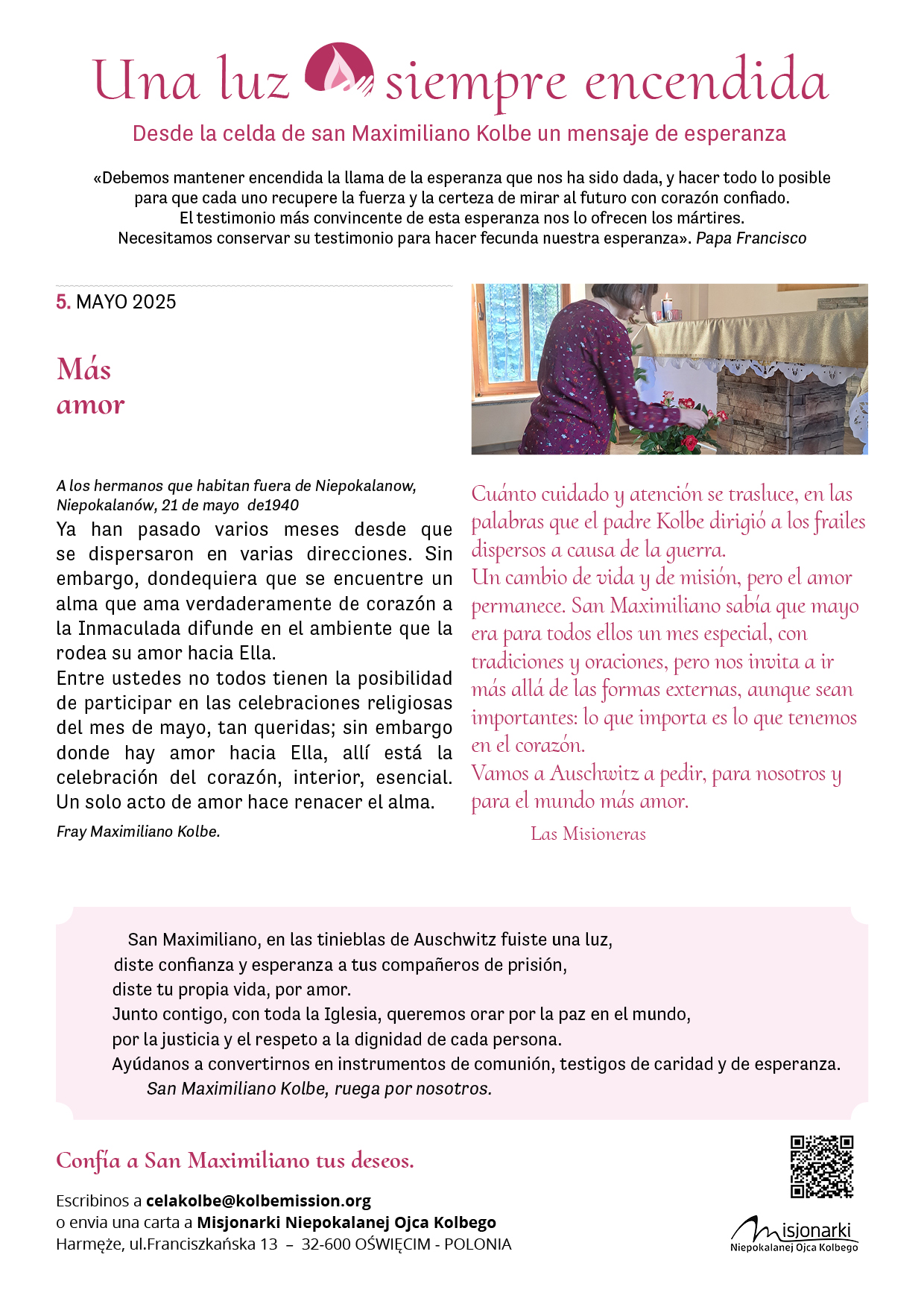 Una luz siempre encendida
Desde la celda de san Maximiliano Kolbe un mensaje de esperanza

«Debemos mantener encendida la llama de la esperanza que nos ha sido dada, y hacer todo lo posible para que cada uno recupere la fuerza y la certeza de mirar al futuro con corazón confiado. El testimonio más convincente de esta esperanza nos lo ofrecen los mártires. Necesitamos conservar su testimonio para hacer fecunda nuestra esperanza». Papa Francisco

5. MAYO 2025

Más amor

A los hermanos que habitan fuera de Niepokalanow, Niepokalanów, 21 de mayo de1940
Ya han pasado varios meses desde que se dispersaron en varias direcciones. Sin embargo, dondequiera que se encuentre un alma que ama verdaderamente de corazón a la Inmaculada difunde en el ambiente que la rodea su amor hacia Ella.
Entre ustedes no todos tienen la posibilidad de participar en las celebraciones religiosas del mes de mayo, tan queridas; sin embargo donde hay amor hacia Ella, allí está la celebración del corazón, interior, esencial. Un solo acto de amor hace renacer el alma.
Fray Maximiliano Kolbe.

Cuánto cuidado y atención se trasluce, en las palabras que el padre Kolbe dirigió a los frailes dispersos a causa de la guerra.
Un cambio de vida y de misión, pero el amor permanece. San Maximiliano sabía que mayo era para todos ellos un mes especial, con tradiciones y oraciones, pero nos invita a ir más allá de las formas externas, aunque sean importantes: lo que importa es lo que tenemos en el corazón.
Vamos a Auschwitz a pedir, para nosotros y para el mundo más amor.
Las Misioneras

San Maximiliano, en las tinieblas de Auschwitz fuiste una luz,
diste confianza y esperanza a tus compañeros de prisión,
diste tu propia vida, por amor.
Junto contigo, con toda la Iglesia, queremos orar por la paz en el mundo,
por la justicia y el respeto a la dignidad de cada persona.
Ayúdanos a convertirnos en instrumentos de comunión, testigos de caridad y de esperanza.
San Maximiliano Kolbe, ruega por nosotros.

Confía a San Maximiliano tus deseos.

Escribinos a celakolbe@kolbemission.org
o envia una carta a Misjonarki Niepokalanej Ojca Kolbego
Harmęże, ul.Franciszkańska 13 – 32-600 OŚWIĘCIM - POLONIA

Misjonarki
Niepokalanej Ojca Kolbego